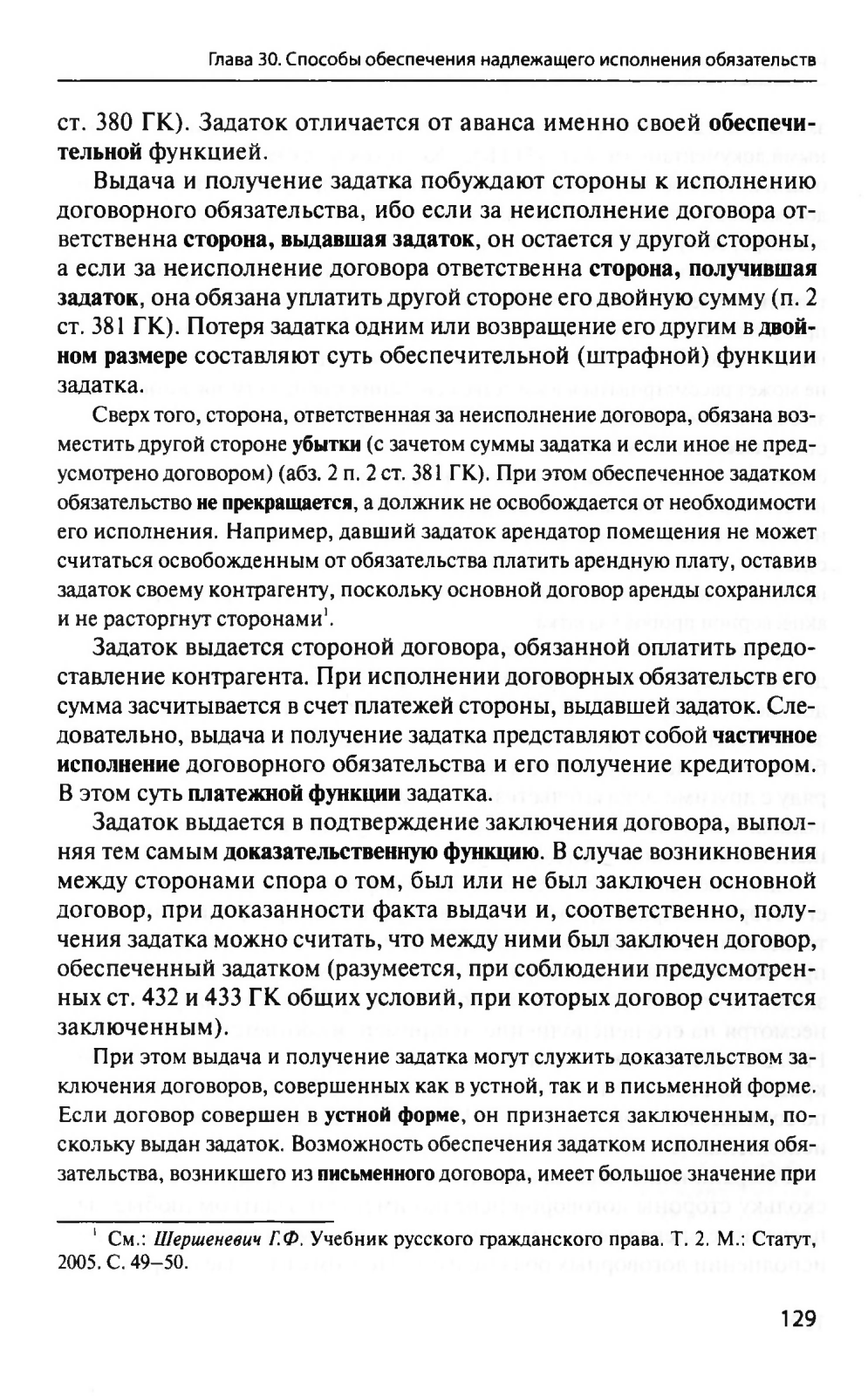 Глава 30. Способы обеспечения надлежащего исполнения обязательств

ст. 380 ГК). Задаток отличается от аванса именно своей обеспечительной функцией.

Выдача и получение задатка побуждают стороны к исполнению договорного обязательства, ибо если за неисполнение договора ответственна сторона, выдавшая задаток, он остается у другой стороны, а если за неисполнение договора ответственна сторона, получившая задаток, она обязана уплатить другой стороне его двойную сумму (п. 2 ст. 381 ГК). Потеря задатка одним или возвращение его другим в двойном размере составляют суть обеспечительной (штрафной) функции задатка.

Сверх того, сторона, ответственная за неисполнение договора, обязана возместить другой стороне убытки (с зачетом суммы задатка и если иное не предусмотрено договором) (абз. 2 п. 2 ст. 381 ГК). При этом обеспеченное задатком обязательство не прекращается, а должник не освобождается от необходимости его исполнения. Например, давший задаток арендатор помещения не может считаться освобожденным от обязательства платить арендную плату, оставив задаток своему контрагенту, поскольку основной договор аренды сохранился и не расторгнут сторонами$^1$.

Задаток выдается стороной договора, обязанной оплатить предоставление контрагента. При исполнении договорных обязательств его сумма засчитывается в счет платежей стороны, выдавшей задаток. Следовательно, выдача и получение задатка представляют собой частичное исполнение договорного обязательства и его получение кредитором. В этом суть платежной функции задатка.

Задаток выдается в подтверждение заключения договора, выполняя тем самым доказательственную функцию. В случае возникновения между сторонами спора о том, был или не был заключен основной договор, при доказанности факта выдачи и, соответственно, получения задатка можно считать, что между ними был заключен договор, обеспеченный задатком (разумеется, при соблюдении предусмотренных ст. 432 и 433 ГК общих условий, при которых договор считается заключенным).

При этом выдача и получение задатка могут служить доказательством заключения договоров, совершенных как в устной, так и в письменной форме. Если договор совершен в устной форме, он признается заключенным, поскольку выдан задаток. Возможность обеспечения задатком исполнения обязательства, возникшего из письменного договора, имеет большое значение при

$^1$ См.: Шершеневич Г.Ф. Учебник русского гражданского права. Т. 2. М.: Статут, 2005. С. 49–50.

129